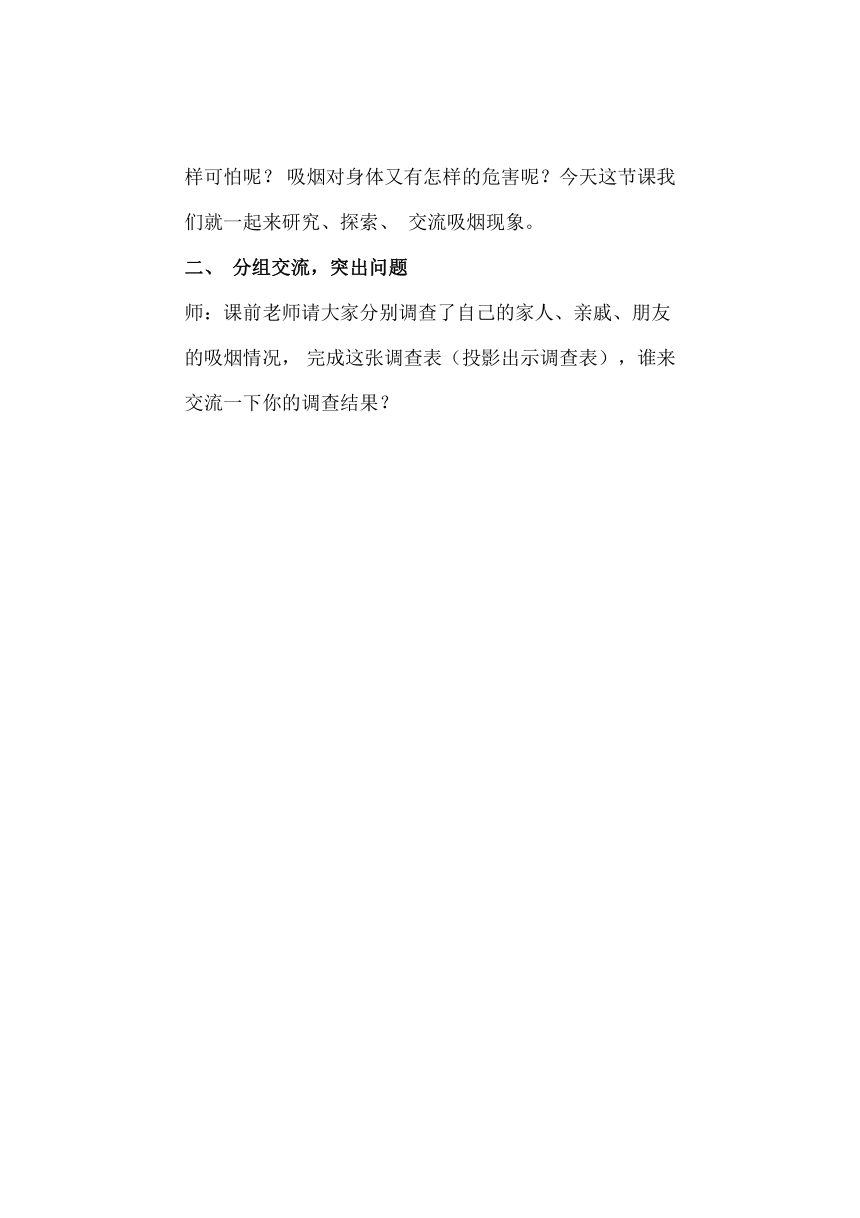 样可怕呢？ 吸烟对身体又有怎样的危害呢？今天这节课我们就一起来研究、探索、 交流吸烟现象。

二、 分组交流，突出问题

师：课前老师请大家分别调查了自己的家人、亲戚、朋友的吸烟情况， 完成这张调查表（投影出示调查表），谁来交流一下你的调查结果？